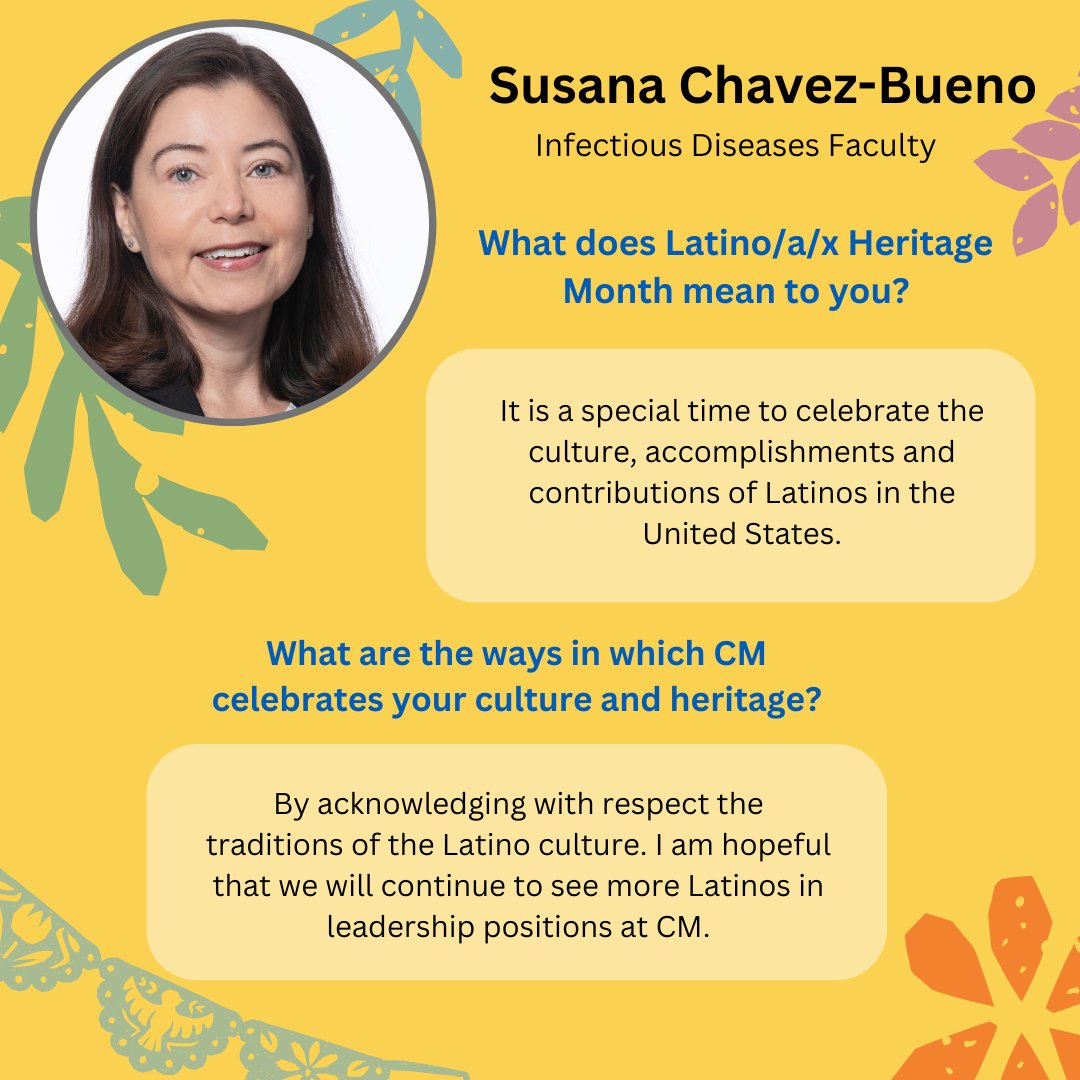 Susana Chavez-Bueno

Infectious Diseases Faculty

What does Latino/a/x Heritage Month mean to you?

It is a special time to celebrate the culture, accomplishments and contributions of Latinos in the United States.

What are the ways in which CM celebrates your culture and heritage?

By acknowledging with respect the traditions of the Latino culture. I am hopeful that we will continue to see more Latinos in leadership positions at CM.